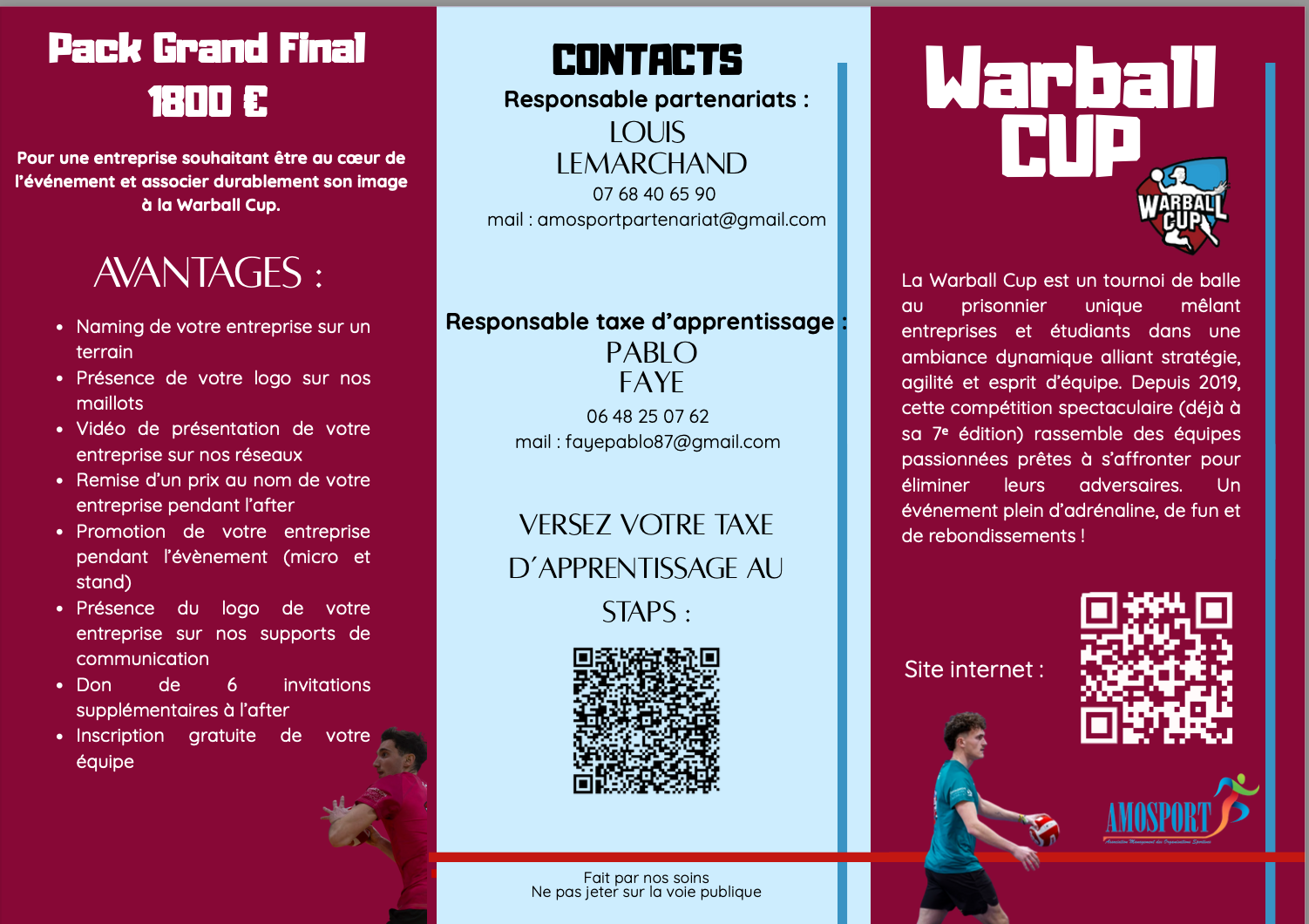 Pack Grand Final
1800 €

Pour une entreprise souhaitant être au cœur de l'événement et associer durablement son image à la Warball Cup.

AVANTAGES :

• Naming de votre entreprise sur un terrain
• Présence de votre logo sur nos maillots
• Vidéo de présentation de votre entreprise sur nos réseaux
• Remise d'un prix au nom de votre entreprise pendant l'after
• Promotion de votre entreprise pendant l'évènement (micro et stand)
• Présence du logo de votre entreprise sur nos supports de communication
• Don de 6 invitations supplémentaires à l'after
• Inscription gratuite de votre équipe

CONTACTS
Responsable partenariats :
LOUIS
LEMARCHAND
07 68 40 65 90
mail : amosportpartenariat@gmail.com

Responsable taxe d'apprentissage :
PABLO
FAYE
06 48 25 07 62
mail : fayepablo87@gmail.com

VERSEZ VOTRE TAXE D'APPRENTISSAGE AU STAPS :

Fait par nos soins
Ne pas jeter sur la voie publique

Warball
CUP

WARBALL CUP

La Warball Cup est un tournoi de balle au prisonnier unique mêlant entreprises et étudiants dans une ambiance dynamique alliant stratégie, agilité et esprit d'équipe. Depuis 2019, cette compétition spectaculaire (déjà à sa 7$^{e}$ édition) rassemble des équipes passionnées prêtes à s'affronter pour éliminer leurs adversaires. Un événement plein d'adrénaline, de fun et de rebondissements !

Site internet :

AMOSPORT